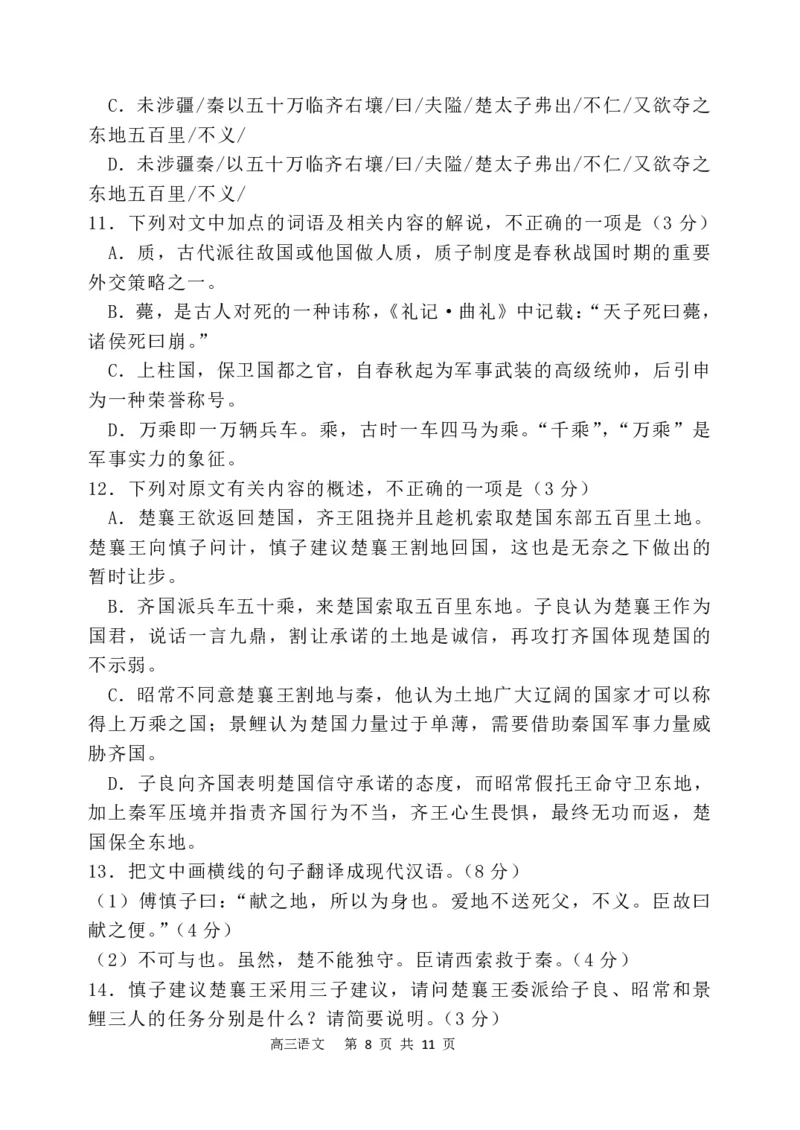 C．未涉疆/秦以五十万临齐右壤/曰/夫隘/楚太子弗出/不仁/又欲夺之东地五百里/不义/

D．未涉疆秦/以五十万临齐右壤/曰/夫隘/楚太子弗出/不仁/又欲夺之东地五百里/不义/

11．下列对文中加点的词语及相关内容的解说，不正确的一项是（3 分）

A．质，古代派往敌国或他国做人质，质子制度是春秋战国时期的重要外交策略之一。

B．薨，是古人对死的一种讳称，《礼记·曲礼》中记载：“天子死曰薨，诸侯死曰崩。”

C．上柱国，保卫国都之官，自春秋起为军事武装的高级统帅，后引申为一种荣誉称号。

D．万乘即一万辆兵车。乘，古时一车四马为乘。“千乘”，“万乘”是军事实力的象征。

12．下列对原文有关内容的概述，不正确的一项是（3 分）

A．楚襄王欲返回楚国，齐王阻挠并且趁机索取楚国东部五百里土地。楚襄王向慎子问计，慎子建议楚襄王割地回国，这也是无奈之下做出的暂时让步。

B．齐国派兵车五十乘，来楚国索取五百里东地。子良认为楚襄王作为国君，说话一言九鼎，割让承诺的土地是诚信，再攻打齐国体现楚国的不示弱。

C．昭常不同意楚襄王割地与秦，他认为土地广大辽阔的国家才可以称得上万乘之国；景鲤认为楚国力量过于单薄，需要借助秦国军事力量威胁齐国。

D．子良向齐国表明楚国信守承诺的态度，而昭常假托王命守卫东地，加上秦军压境并指责齐国行为不当，齐王心生畏惧，最终无功而返，楚国保全东地。

13．把文中画横线的句子翻译成现代汉语。（8 分）

（1）傅慎子曰：“献之地，所以为身也。爱地不送死父，不义。臣故曰献之便。”（4 分）

（2）不可与也。虽然，楚不能独守。臣请西索救于秦。（4 分）

14．慎子建议楚襄王采用三子建议，请问楚襄王委派给子良、昭常和景鲤三人的任务分别是什么？请简要说明。（3 分）

高三语文　第 8 页 共 11 页